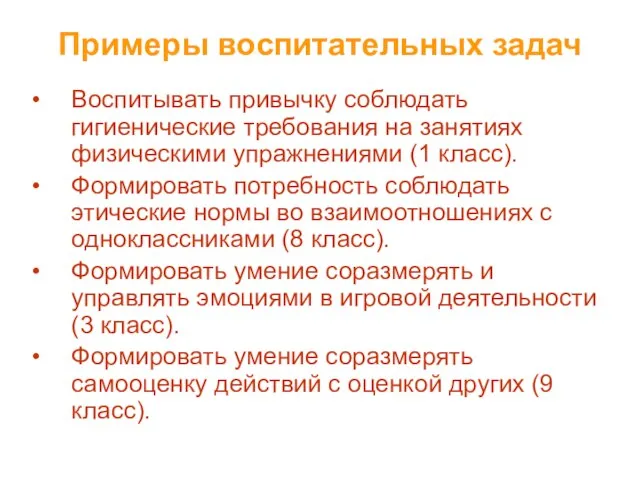 Примеры воспитательных задач

• Воспитывать привычку соблюдать гигиенические требования на занятиях физическими упражнениями (1 класс).

• Формировать потребность соблюдать этические нормы во взаимоотношениях с одноклассниками (8 класс).

• Формировать умение соразмерять и управлять эмоциями в игровой деятельности (3 класс).

• Формировать умение соразмерять самооценку действий с оценкой других (9 класс).